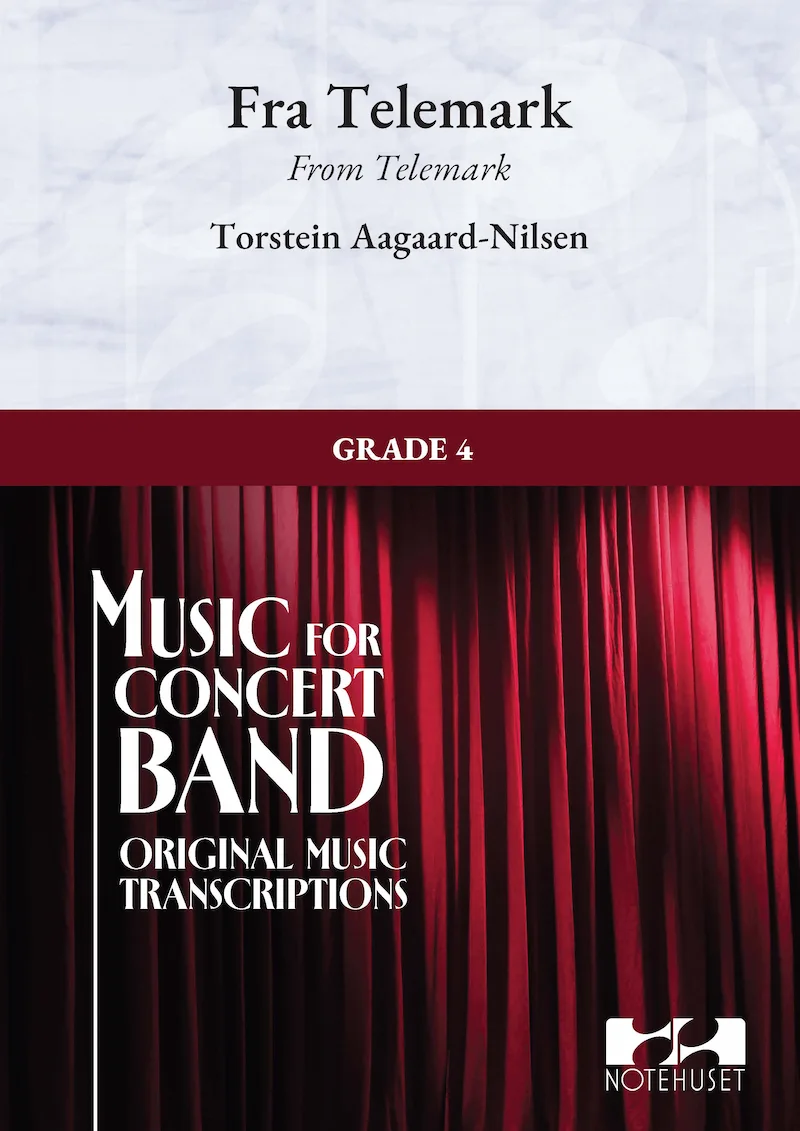 Fra Telemark

From Telemark

Torstein Aagaard-Nilsen

GRADE 4

MUSIC FOR
CONCERT
BAND

ORIGINAL MUSIC
TRANSCRIPTIONS

NOTEHUSET